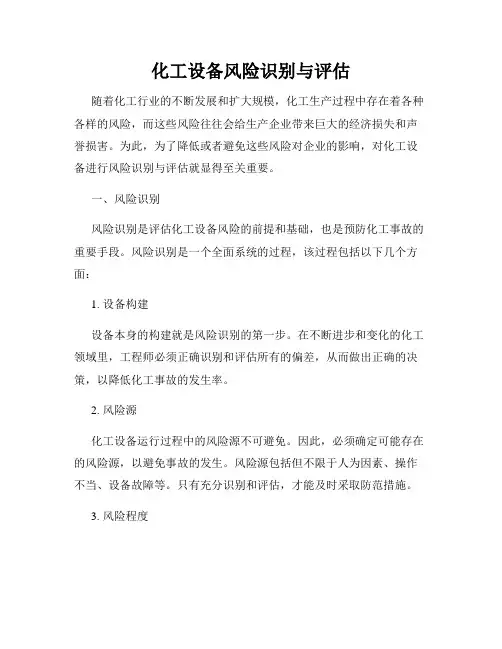 化工设备风险识别与评估

随着化工行业的不断发展和扩大规模，化工生产过程中存在着各种各样的风险，而这些风险往往会给生产企业带来巨大的经济损失和声誉损害。为此，为了降低或者避免这些风险对企业的影响，对化工设备进行风险识别与评估就显得至关重要。

一、风险识别

风险识别是评估化工设备风险的前提和基础，也是预防化工事故的重要手段。风险识别是一个全面系统的过程，该过程包括以下几个方面：

1. 设备构建

设备本身的构建就是风险识别的第一步。在不断进步和变化的化工领域里，工程师必须正确识别和评估所有的偏差，从而做出正确的决策，以降低化工事故的发生率。

2. 风险源

化工设备运行过程中的风险源不可避免。因此，必须确定可能存在的风险源，以避免事故的发生。风险源包括但不限于人为因素、操作不当、设备故障等。只有充分识别和评估，才能及时采取防范措施。

3. 风险程度